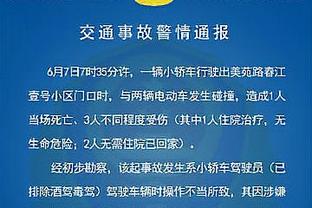 交通事故警情通报

6月7日7时35分许，一辆小轿车行驶出美苑路春江壹号小区门口时，与两辆电动车发生碰撞，造成1人当场死亡、3人不同程度受伤（其中1人住院治疗，无生命危险；2人无需住院已回家）。

经初步勘察，该起事故发生系小轿车驾驶员（已排除酒驾毒驾）驾驶车辆时操作不当所致，其因涉嫌